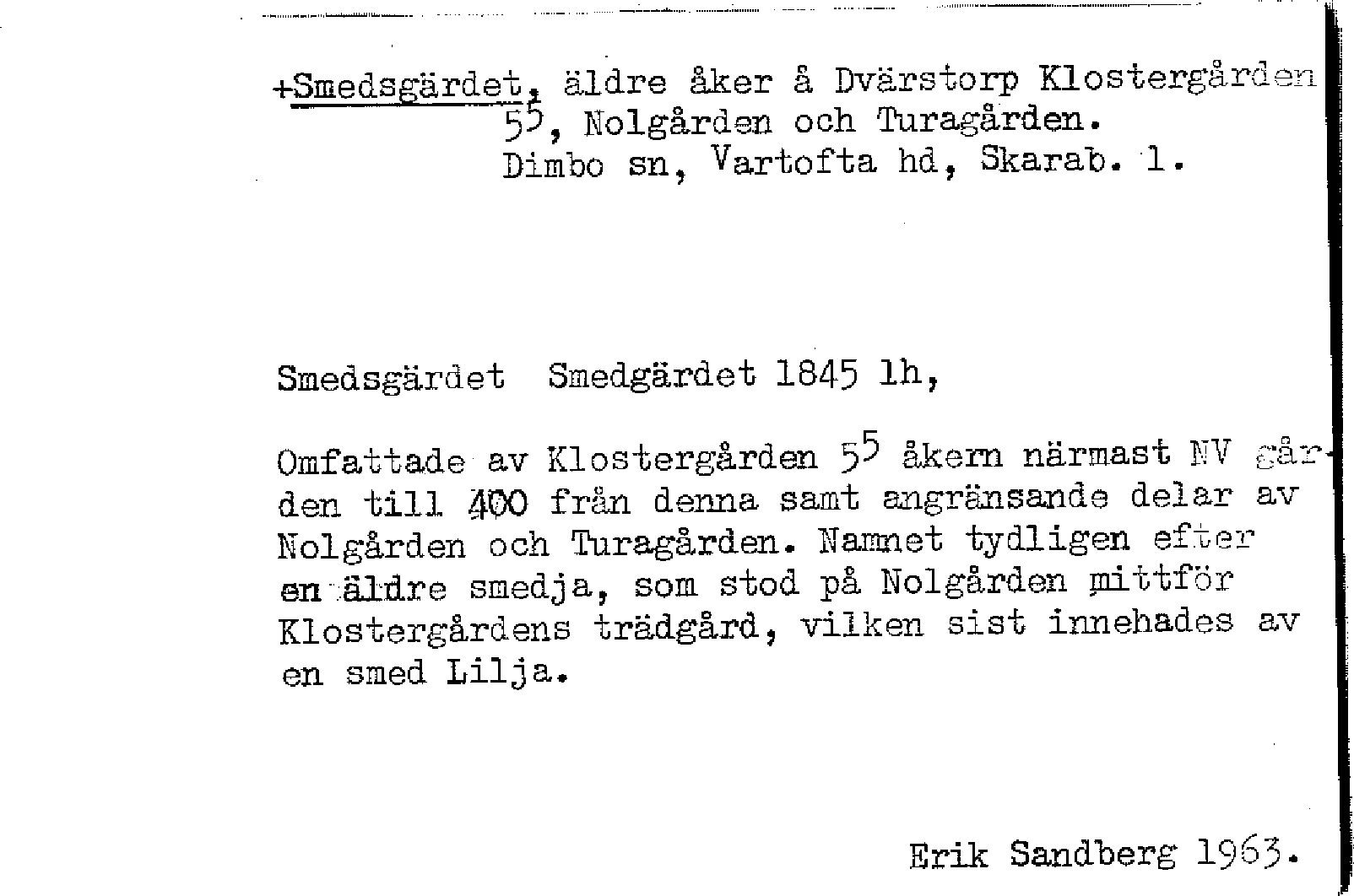 +Smedsgärdet, äldre åker å Dvärstorp Klostergården $5^5$, Nolgården och Turagården. Dimbo sn, Vartofta hd, Skarab. l.

Smedsgärdet Smedgärdet 1845 lh,

Omfattade av Klostergården $5^5$ åkern närmast NV gården till 400 från denna samt angränsande delar av Nolgården och Turagården. Namnet tydligen efter en äldre smedja, som stod på Nolgården mittför Klostergårdens trädgård, vilken sist innehades av en smed Lilja.

Erik Sandberg 1963.